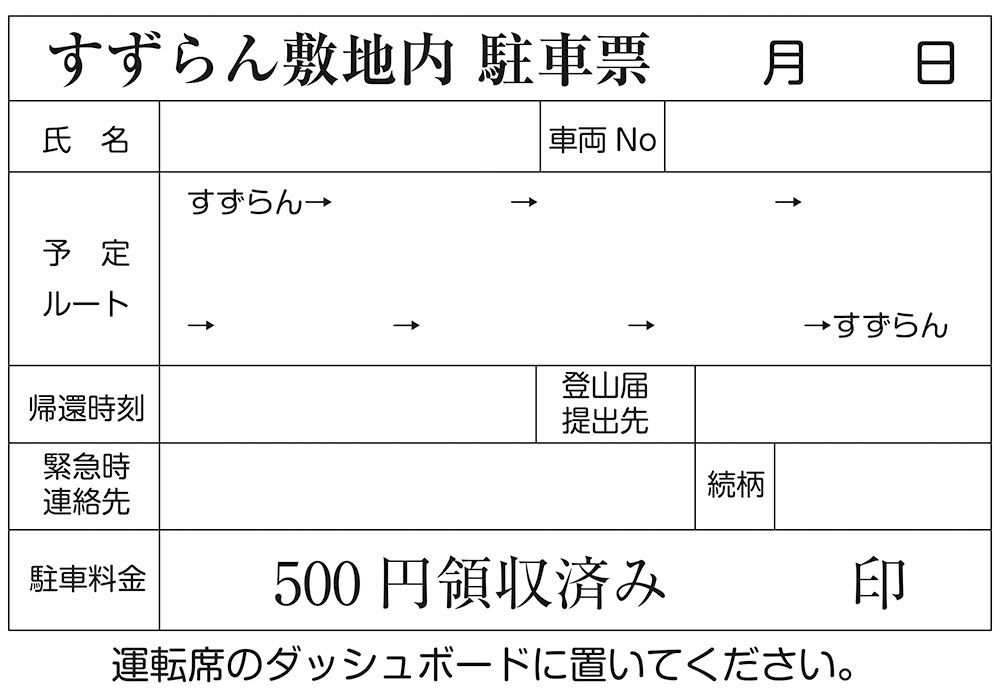 すずらん敷地内 駐車票 月 日

氏 名

車両No

予 定
ルート

すずらん→ → →

→ → → →すずらん

帰還時刻

登山届
提出先

緊急時
連絡先

続柄

駐車料金

500円領収済み 印

運転席のダッシュボードに置いてください。